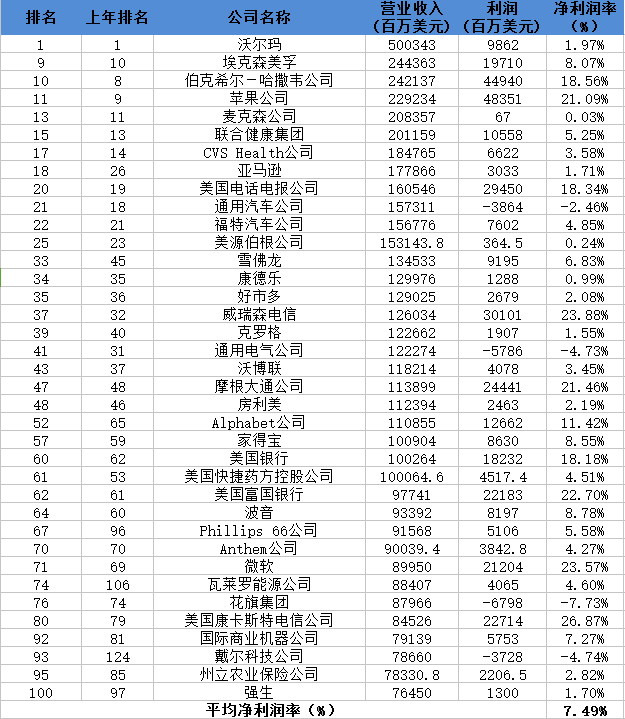 | 排名 | 上年排名 | 公司名称 | 营业收入（百万美元） | 利润（百万美元） | 净利润率（%） |
|---|---|---|---|---|---|
| 1 | 1 | 沃尔玛 | 500343 | 9862 | 1.97% |
| 9 | 10 | 埃克森美孚 | 244363 | 19710 | 8.07% |
| 10 | 8 | 伯克希尔－哈撒韦公司 | 242137 | 44940 | 18.56% |
| 11 | 9 | 苹果公司 | 229234 | 48351 | 21.09% |
| 13 | 11 | 麦克森公司 | 208357 | 67 | 0.03% |
| 15 | 13 | 联合健康集团 | 201159 | 10558 | 5.25% |
| 17 | 14 | CVS Health公司 | 184765 | 6622 | 3.58% |
| 18 | 26 | 亚马逊 | 177866 | 3033 | 1.71% |
| 20 | 19 | 美国电话电报公司 | 160546 | 29450 | 18.34% |
| 21 | 18 | 通用汽车公司 | 157311 | -3864 | -2.46% |
| 22 | 21 | 福特汽车公司 | 156776 | 7602 | 4.85% |
| 25 | 23 | 美源伯根公司 | 153143.8 | 364.5 | 0.24% |
| 33 | 45 | 雪佛龙 | 134533 | 9195 | 6.83% |
| 34 | 35 | 康德乐 | 129976 | 1288 | 0.99% |
| 35 | 36 | 好市多 | 129025 | 2679 | 2.08% |
| 37 | 32 | 威瑞森电信 | 126034 | 30101 | 23.88% |
| 39 | 40 | 克罗格 | 122662 | 1907 | 1.55% |
| 41 | 31 | 通用电气公司 | 122274 | -5786 | -4.73% |
| 43 | 37 | 沃博联 | 118214 | 4078 | 3.45% |
| 47 | 48 | 摩根大通公司 | 113899 | 24441 | 21.46% |
| 48 | 46 | 房利美 | 112394 | 2463 | 2.19% |
| 52 | 65 | Alphabet公司 | 110855 | 12662 | 11.42% |
| 57 | 59 | 家得宝 | 100904 | 8630 | 8.55% |
| 60 | 62 | 美国银行 | 100264 | 18232 | 18.18% |
| 61 | 53 | 美国快捷药方控股公司 | 100064.6 | 4517.4 | 4.51% |
| 62 | 61 | 美国富国银行 | 97741 | 22183 | 22.70% |
| 64 | 60 | 波音 | 93392 | 8197 | 8.78% |
| 67 | 96 | Phillips 66公司 | 91568 | 5106 | 5.58% |
| 70 | 70 | Anthem公司 | 90039.4 | 3842.8 | 4.27% |
| 71 | 69 | 微软 | 89950 | 21204 | 23.57% |
| 74 | 106 | 瓦莱罗能源公司 | 88407 | 4065 | 4.60% |
| 76 | 74 | 花旗集团 | 87966 | -6798 | -7.73% |
| 80 | 79 | 美国康卡斯特电信公司 | 84526 | 22714 | 26.87% |
| 92 | 81 | 国际商业机器公司 | 79139 | 5753 | 7.27% |
| 93 | 124 | 戴尔科技公司 | 78660 | -3728 | -4.74% |
| 95 | 85 | 州立农业保险公司 | 78330.8 | 2206.5 | 2.82% |
| 100 | 97 | 强生 | 76450 | 1300 | 1.70% |
| 平均净利润率（%） | | | | | 7.49% |